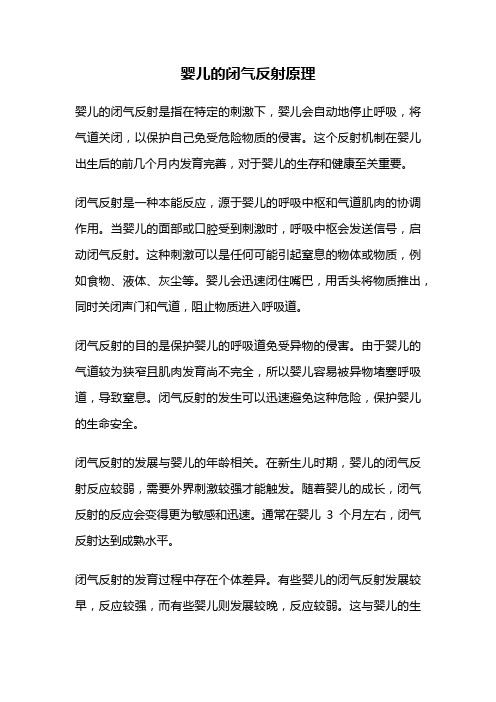 婴儿的闭气反射原理

婴儿的闭气反射是指在特定的刺激下，婴儿会自动地停止呼吸，将气道关闭，以保护自己免受危险物质的侵害。这个反射机制在婴儿出生后的前几个月内发育完善，对于婴儿的生存和健康至关重要。

闭气反射是一种本能反应，源于婴儿的呼吸中枢和气道肌肉的协调作用。当婴儿的面部或口腔受到刺激时，呼吸中枢会发送信号，启动闭气反射。这种刺激可以是任何可能引起窒息的物体或物质，例如食物、液体、灰尘等。婴儿会迅速闭住嘴巴，用舌头将物质推出，同时关闭声门和气道，阻止物质进入呼吸道。

闭气反射的目的是保护婴儿的呼吸道免受异物的侵害。由于婴儿的气道较为狭窄且肌肉发育尚不完全，所以婴儿容易被异物堵塞呼吸道，导致窒息。闭气反射的发生可以迅速避免这种危险，保护婴儿的生命安全。

闭气反射的发展与婴儿的年龄相关。在新生儿时期，婴儿的闭气反射反应较弱，需要外界刺激较强才能触发。随着婴儿的成长，闭气反射的反应会变得更为敏感和迅速。通常在婴儿 3 个月左右，闭气反射达到成熟水平。

闭气反射的发育过程中存在个体差异。有些婴儿的闭气反射发展较早，反应较强，而有些婴儿则发展较晚，反应较弱。这与婴儿的生